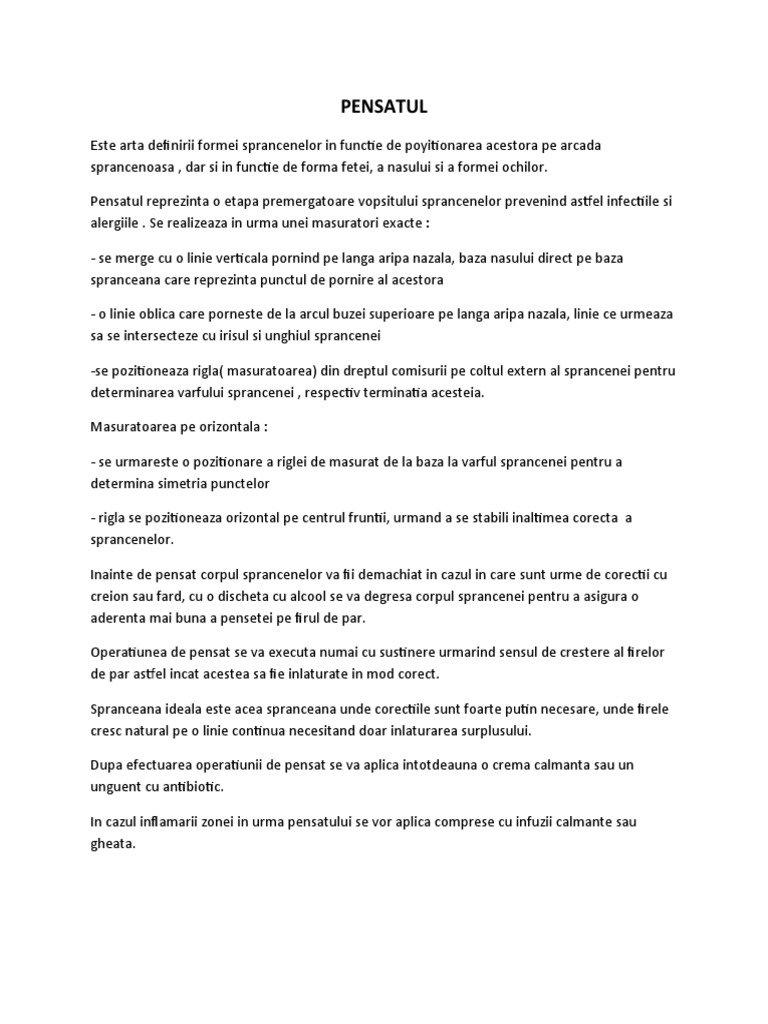 PENSATUL

Este arta definirii formei sprancenelor in functie de poyitionarea acestora pe arcada sprancenoasa , dar si in functie de forma fetei, a nasului si a formei ochilor.

Pensatul reprezinta o etapa premergatoare vopsitului sprancenelor prevenind astfel infectiile si alergiile . Se realizeaza in urma unei masuratori exacte :

- se merge cu o linie verticala pornind pe langa aripa nazala, baza nasului direct pe baza spranceana care reprezinta punctul de pornire al acestora

- o linie oblica care porneste de la arcul buzei superioare pe langa aripa nazala, linie ce urmeaza sa se intersecteze cu irisul si unghiul sprancenei

-se pozitioneaza rigla( masuratoarea) din dreptul comisurii pe coltul extern al sprancenei pentru determinarea varfului sprancenei , respectiv terminatia acesteia.

Masuratoarea pe orizontala :

- se urmareste o pozitionare a riglei de masurat de la baza la varful sprancenei pentru a determina simetria punctelor

- rigla se pozitioneaza orizontal pe centrul fruntii, urmand a se stabili inaltimea corecta a sprancenelor.

Inainte de pensat corpul sprancenelor va fii demachiat in cazul in care sunt urme de corectii cu creion sau fard, cu o discheta cu alcool se va degresa corpul sprancenei pentru a asigura o aderenta mai buna a pensetei pe firul de par.

Operatiunea de pensat se va executa numai cu sustinere urmarind sensul de crestere al firelor de par astfel incat acestea sa fie inlaturate in mod corect.

Spranceana ideala este acea spranceana unde corectiile sunt foarte putin necesare, unde firele cresc natural pe o linie continua necesitand doar inlaturarea surplusului.

Dupa efectuarea operatiunii de pensat se va aplica intotdeauna o crema calmanta sau un unguent cu antibiotic.

In cazul inflamarii zonei in urma pensatului se vor aplica comprese cu infuzii calmante sau gheata.